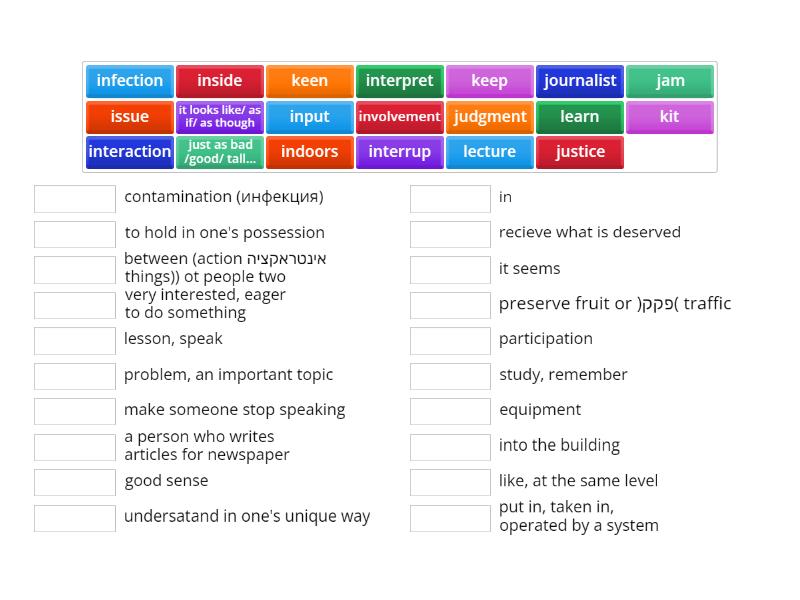 infection
inside
keen
interpret
keep
journalist
jam
issue
it looks like/ as if/ as though
input
involvement
judgment
learn
kit
interaction
just as bad /good/ tall...
indoors
interrup
lecture
justice

contamination (инфекция)
to hold in one's possession
between (action אינטראקציה things)) ot people two
very interested, eager to do something
lesson, speak
problem, an important topic
make someone stop speaking
a person who writes articles for newspaper
good sense
undersatand in one's unique way

in
recieve what is deserved
it seems
preserve fruit or )פקק( traffic
participation
study, remember
equipment
into the building
like, at the same level
put in, taken in, operated by a system